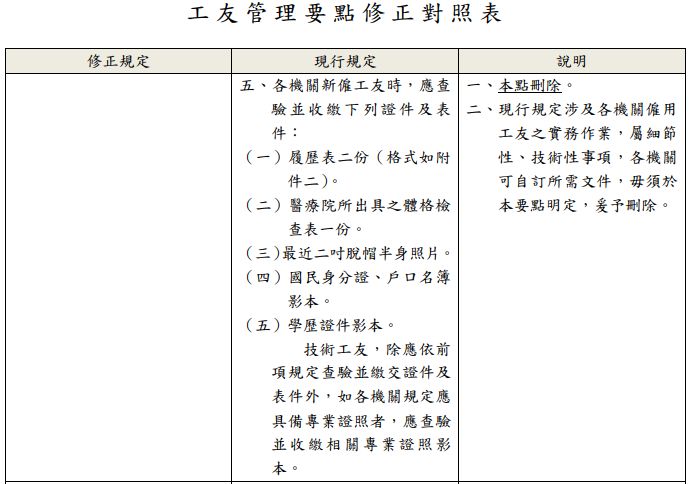 工友管理要點修正對照表

| 修正規定 | 現行規定 | 說明 |
|---|---|---|
| | 五、各機關新僱工友時，應查驗並收繳下列證件及表件：<br>（一）履歷表二份（格式如附件二）。<br>（二）醫療院所出具之體格檢查表一份。<br>（三）最近二吋脫帽半身照片。<br>（四）國民身分證、戶口名簿影本。<br>（五）學歷證件影本。<br>技術工友，除應依前項規定查驗並繳交證件及表件外，如各機關規定應具備專業證照者，應查驗並收繳相關專業證照影本。 | 一、本點刪除。<br>二、現行規定涉及各機關僱用工友之實務作業，屬細節性、技術性事項，各機關可自訂所需文件，毋須於本要點明定，爰予刪除。 |